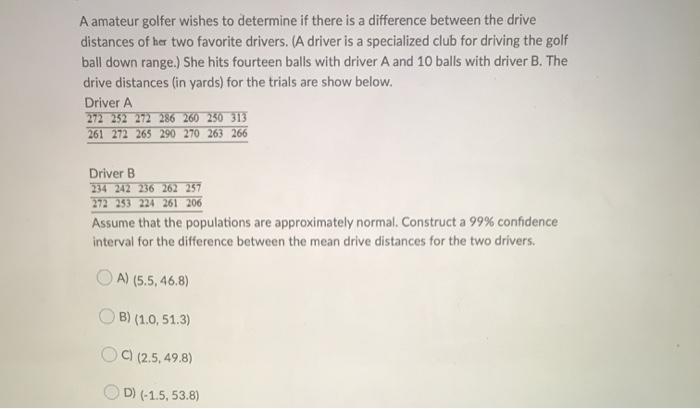 A amateur golfer wishes to determine if there is a difference between the drive distances of her two favorite drivers. (A driver is a specialized club for driving the golf ball down range.) She hits fourteen balls with driver A and 10 balls with driver B. The drive distances (in yards) for the trials are show below.

Driver A

| 272 | 252 | 272 | 286 | 260 | 250 | 313 |
|---|---|---|---|---|---|---|
| 261 | 272 | 265 | 290 | 270 | 263 | 266 |

Driver B

| 234 | 242 | 236 | 262 | 257 |
|---|---|---|---|---|
| 272 | 253 | 224 | 261 | 206 |

Assume that the populations are approximately normal. Construct a 99% confidence interval for the difference between the mean drive distances for the two drivers.

A) (5.5, 46.8)

B) (1.0, 51.3)

C) (2.5, 49.8)

D) (-1.5, 53.8)